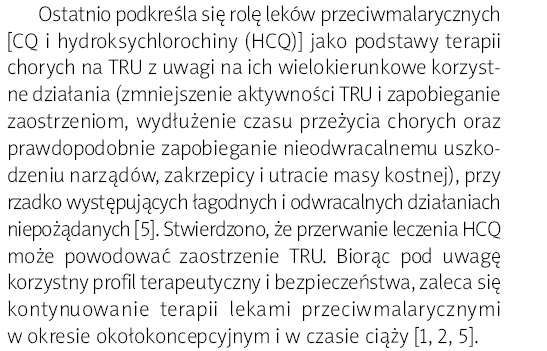 Ostatnio podkreśla się rolę leków przeciwmalarycznych [CQ i hydroksychlorochiny (HCQ)] jako podstawy terapii chorych na TRU z uwagi na ich wielokierunkowe korzystne działania (zmniejszenie aktywności TRU i zapobieganie zaostrzeniom, wydłużenie czasu przeżycia chorych oraz prawdopodobnie zapobieganie nieodwracalnemu uszkodzeniu narządów, zakrzepicy i utracie masy kostnej), przy rzadko występujących łagodnych i odwracalnych działaniach niepożądanych [5]. Stwierdzono, że przerwanie leczenia HCQ może powodować zaostrzenie TRU. Biorąc pod uwagę korzystny profil terapeutyczny i bezpieczeństwa, zaleca się kontynuowanie terapii lekami przeciwmalarycznymi w okresie okołokoncepcyjnym i w czasie ciąży [1, 2, 5].